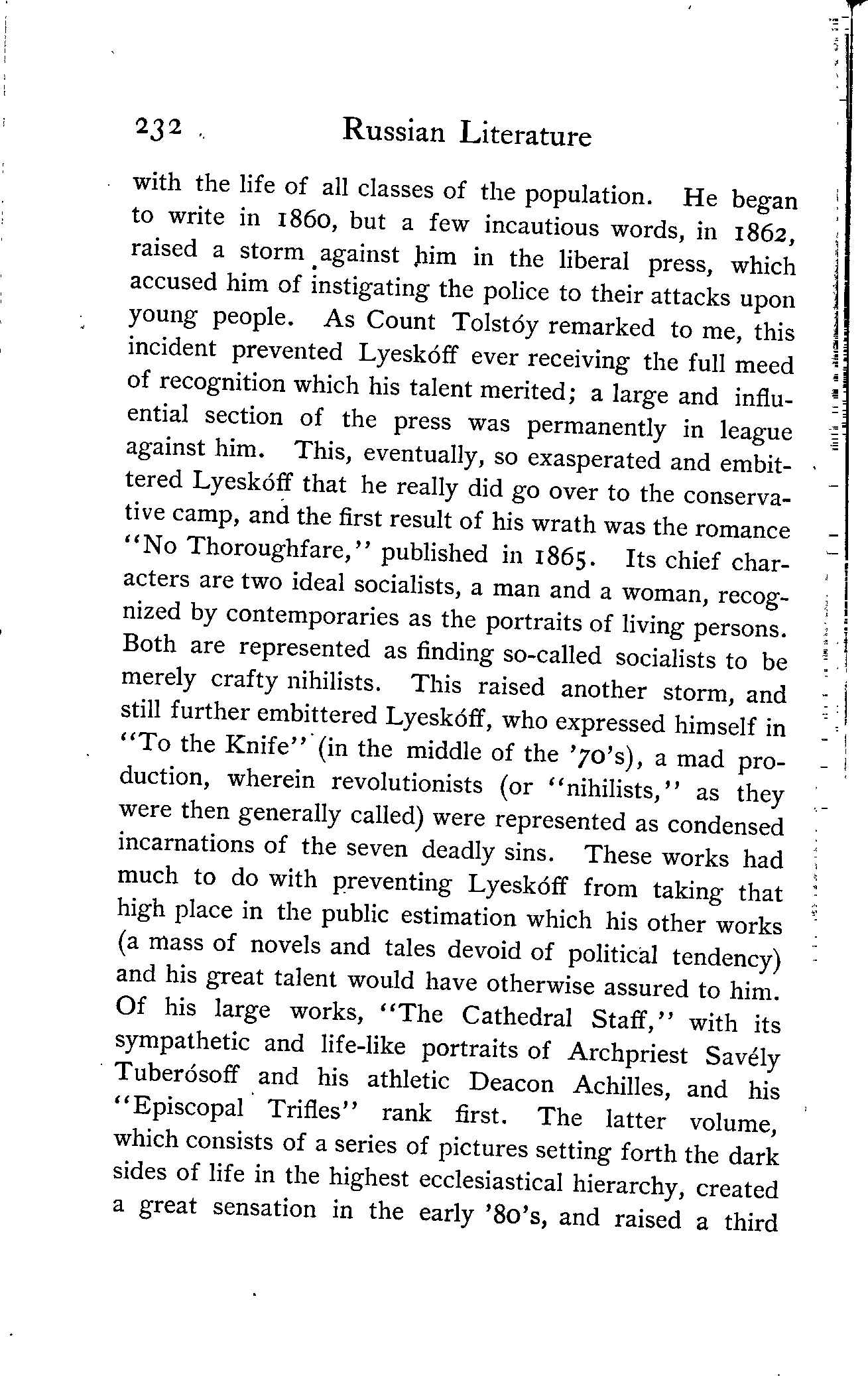 232 Russian Literature

with the life of all classes of the population. He began to write in 1860, but a few incautious words, in 1862, raised a storm against him in the liberal press, which accused him of instigating the police to their attacks upon young people. As Count Tolstóy remarked to me, this incident prevented Lyeskóff ever receiving the full meed of recognition which his talent merited; a large and influential section of the press was permanently in league against him. This, eventually, so exasperated and embittered Lyeskóff that he really did go over to the conservative camp, and the first result of his wrath was the romance "No Thoroughfare," published in 1865. Its chief characters are two ideal socialists, a man and a woman, recognized by contemporaries as the portraits of living persons. Both are represented as finding so-called socialists to be merely crafty nihilists. This raised another storm, and still further embittered Lyeskóff, who expressed himself in "To the Knife" (in the middle of the '70's), a mad production, wherein revolutionists (or "nihilists," as they were then generally called) were represented as condensed incarnations of the seven deadly sins. These works had much to do with preventing Lyeskóff from taking that high place in the public estimation which his other works (a mass of novels and tales devoid of political tendency) and his great talent would have otherwise assured to him. Of his large works, "The Cathedral Staff," with its sympathetic and life-like portraits of Archpriest Savély Tuberósoff and his athletic Deacon Achilles, and his "Episcopal Trifles" rank first. The latter volume, which consists of a series of pictures setting forth the dark sides of life in the highest ecclesiastical hierarchy, created a great sensation in the early '80's, and raised a third